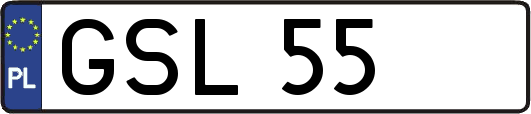 PL
GSL 55